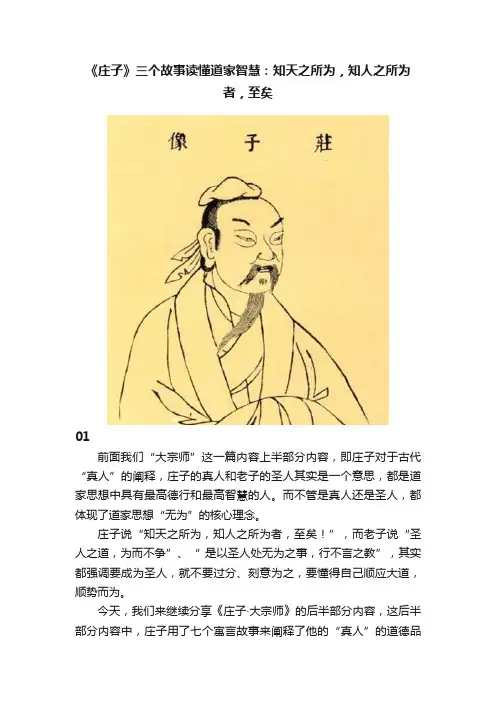 《庄子》三个故事读懂道家智慧：知天之所为，知人之所为者，至矣

像子莊

01

前面我们“大宗师”这一篇内容上半部分内容，即庄子对于古代“真人”的阐释，庄子的真人和老子的圣人其实是一个意思，都是道家思想中具有最高德行和最高智慧的人。而不管是真人还是圣人，都体现了道家思想“无为”的核心理念。

庄子说“知天之所为，知人之所为者，至矣！”，而老子说“圣人之道，为而不争”、“是以圣人处无为之事，行不言之教”，其实都强调要成为圣人，就不要过分、刻意为之，要懂得自己顺应大道，顺势而为。

今天，我们来继续分享《庄子·大宗师》的后半部分内容，这后半部分内容中，庄子用了七个寓言故事来阐释了他的“真人”的道德品